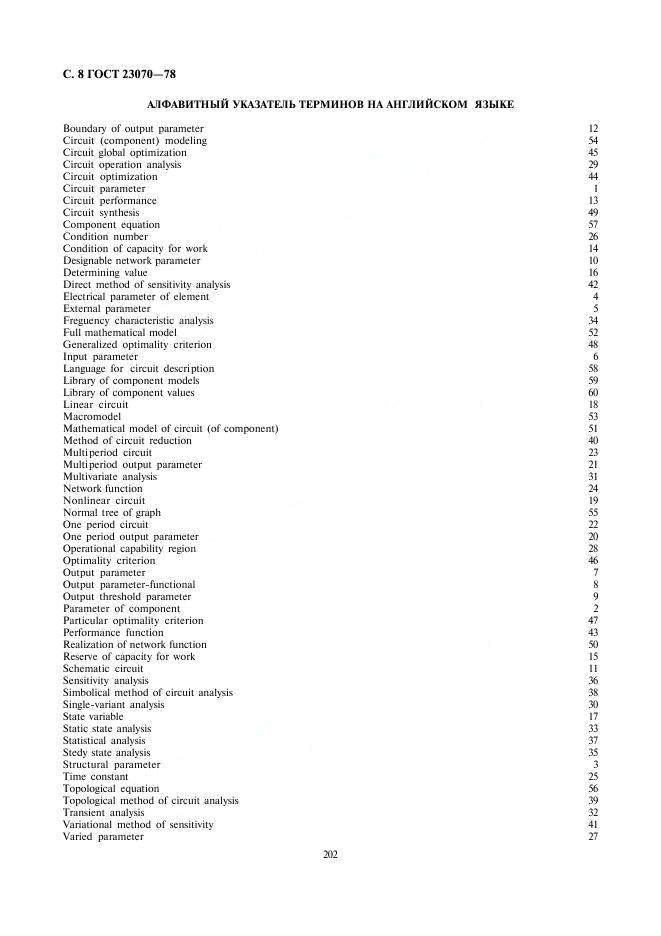 С. 8 ГОСТ 23070—78

АЛФАВИТНЫЙ УКАЗАТЕЛЬ ТЕРМИНОВ НА АНГЛИЙСКОМ ЯЗЫКЕ

| | |
|---|---|
| Boundary of output parameter | 12 |
| Circuit (component) modeling | 54 |
| Circuit global optimization | 45 |
| Circuit operation analysis | 29 |
| Circuit optimization | 44 |
| Circuit parameter | 1 |
| Circuit performance | 13 |
| Circuit synthesis | 49 |
| Component equation | 57 |
| Condition number | 26 |
| Condition of capacity for work | 14 |
| Designable network parameter | 10 |
| Determining value | 16 |
| Direct method of sensitivity analysis | 42 |
| Electrical parameter of element | 4 |
| External parameter | 5 |
| Freguency characteristic analysis | 34 |
| Full mathematical model | 52 |
| Generalized optimality criterion | 48 |
| Input parameter | 6 |
| Language for circuit description | 58 |
| Library of component models | 59 |
| Library of component values | 60 |
| Linear circuit | 18 |
| Macromodel | 53 |
| Mathematical model of circuit (of component) | 51 |
| Method of circuit reduction | 40 |
| Multiperiod circuit | 23 |
| Multiperiod output parameter | 21 |
| Multivariate analysis | 31 |
| Network function | 24 |
| Nonlinear circuit | 19 |
| Normal tree of graph | 55 |
| One period circuit | 22 |
| One period output parameter | 20 |
| Operational capability region | 28 |
| Optimality criterion | 46 |
| Output parameter | 7 |
| Output parameter-functional | 8 |
| Output threshold parameter | 9 |
| Parameter of component | 2 |
| Particular optimality criterion | 47 |
| Performance function | 43 |
| Realization of network function | 50 |
| Reserve of capacity for work | 15 |
| Schematic circuit | 11 |
| Sensitivity analysis | 36 |
| Simbolical method of circuit analysis | 38 |
| Single-variant analysis | 30 |
| State variable | 17 |
| Static state analysis | 33 |
| Statistical analysis | 37 |
| Stedy state analysis | 35 |
| Structural parameter | 3 |
| Time constant | 25 |
| Topological equation | 56 |
| Topological method of circuit analysis | 39 |
| Transient analysis | 32 |
| Variational method of sensitivity | 41 |
| Varied parameter | 27 |

202